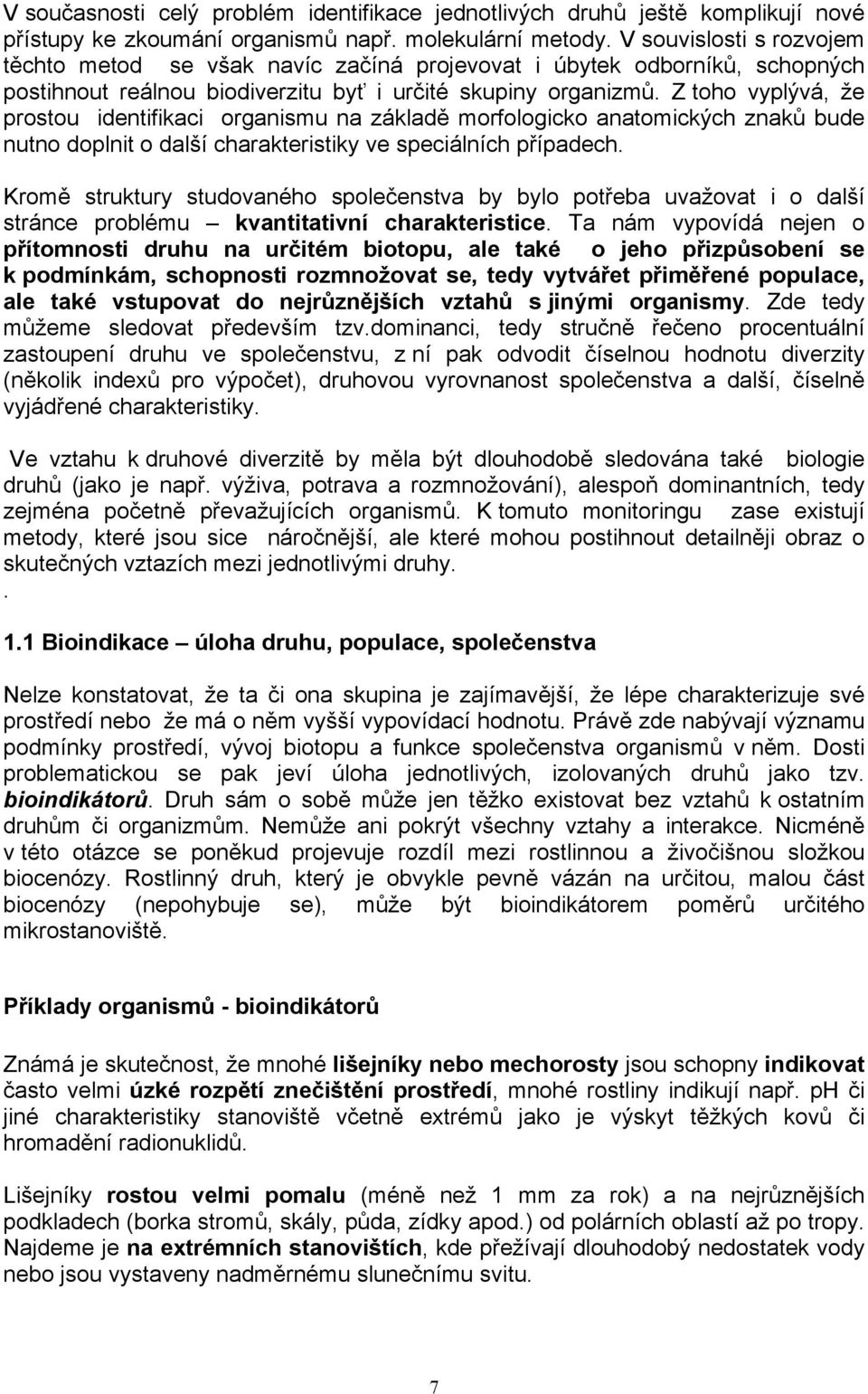 V současnosti celý problém identifikace jednotlivých druhů ještě komplikují nové přístupy ke zkoumání organismů např. molekulární metody. V souvislosti s rozvojem těchto metod se však navíc začíná projevovat i úbytek odborníků, schopných postihnout reálnou biodiverzitu byť i určité skupiny organizmů. Z toho vyplývá, že prostou identifikaci organismu na základě morfologicko anatomických znaků bude nutno doplnit o další charakteristiky ve speciálních případech.

Kromě struktury studovaného společenstva by bylo potřeba uvažovat i o další stránce problému – kvantitativní charakteristice. Ta nám vypovídá nejen o přítomnosti druhu na určitém biotopu, ale také o jeho přizpůsobení se k podmínkám, schopnosti rozmnožovat se, tedy vytvářet přiměřené populace, ale také vstupovat do nejrůznějších vztahů s jinými organismy. Zde tedy můžeme sledovat především tzv.dominanci, tedy stručně řečeno procentuální zastoupení druhu ve společenstvu, z ní pak odvodit číselnou hodnotu diverzity (několik indexů pro výpočet), druhovou vyrovnanost společenstva a další, číselně vyjádřené charakteristiky.

Ve vztahu k druhové diverzitě by měla být dlouhodobě sledována také biologie druhů (jako je např. výživa, potrava a rozmnožování), alespoň dominantních, tedy zejména početně převažujících organismů. K tomuto monitoringu zase existují metody, které jsou sice náročnější, ale které mohou postihnout detailněji obraz o skutečných vztazích mezi jednotlivými druhy.
.

1.1 Bioindikace – úloha druhu, populace, společenstva

Nelze konstatovat, že ta či ona skupina je zajímavější, že lépe charakterizuje své prostředí nebo že má o něm vyšší vypovídací hodnotu. Právě zde nabývají významu podmínky prostředí, vývoj biotopu a funkce společenstva organismů v něm. Dosti problematickou se pak jeví úloha jednotlivých, izolovaných druhů jako tzv. bioindikátorů. Druh sám o sobě může jen těžko existovat bez vztahů k ostatním druhům či organizmům. Nemůže ani pokrýt všechny vztahy a interakce. Nicméně v této otázce se poněkud projevuje rozdíl mezi rostlinnou a živočišnou složkou biocenózy. Rostlinný druh, který je obvykle pevně vázán na určitou, malou část biocenózy (nepohybuje se), může být bioindikátorem poměrů určitého mikrostanoviště.

Příklady organismů - bioindikátorů

Známá je skutečnost, že mnohé lišejníky nebo mechorosty jsou schopny indikovat často velmi úzké rozpětí znečištění prostředí, mnohé rostliny indikují např. pH či jiné charakteristiky stanoviště včetně extrémů jako je výskyt těžkých kovů či hromadění radionuklidů.

Lišejníky rostou velmi pomalu (méně než 1 mm za rok) a na nejrůznějších podkladech (borka stromů, skály, půda, zídky apod.) od polárních oblastí až po tropy. Najdeme je na extrémních stanovištích, kde přežívají dlouhodobý nedostatek vody nebo jsou vystaveny nadměrnému slunečnímu svitu.

7